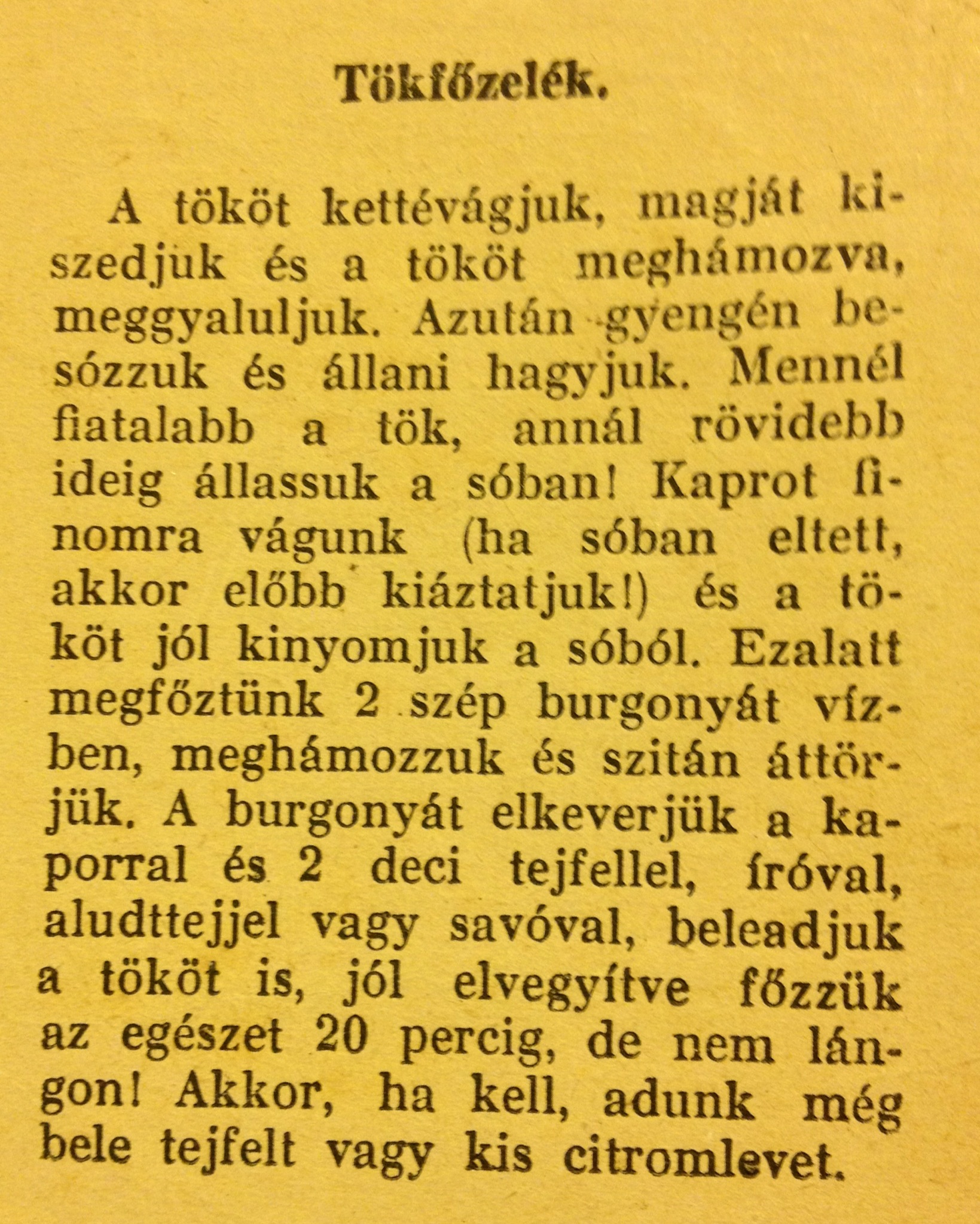 Tökfőzelék.

A tököt kettévágjuk, magját kiszedjük és a tököt meghámozva, meggyaluljuk. Azután gyengén besózzuk és állani hagyjuk. Mennél fiatalabb a tök, annál rövidebb ideig állassuk a sóban! Kaprot finomra vágunk (ha sóban eltett, akkor előbb kiáztatjuk!) és a tököt jól kinyomjuk a sóból. Ezalatt megfőztünk 2 szép burgonyát vízben, meghámozzuk és szitán áttörjük. A burgonyát elkeverjük a kaporral és 2 deci tejfellel, íróval, aludttejjel vagy savóval, beleadjuk a tököt is, jól elvegyítve főzzük az egészet 20 percig, de nem lángon! Akkor, ha kell, adunk még bele tejfelt vagy kis citromlevet.